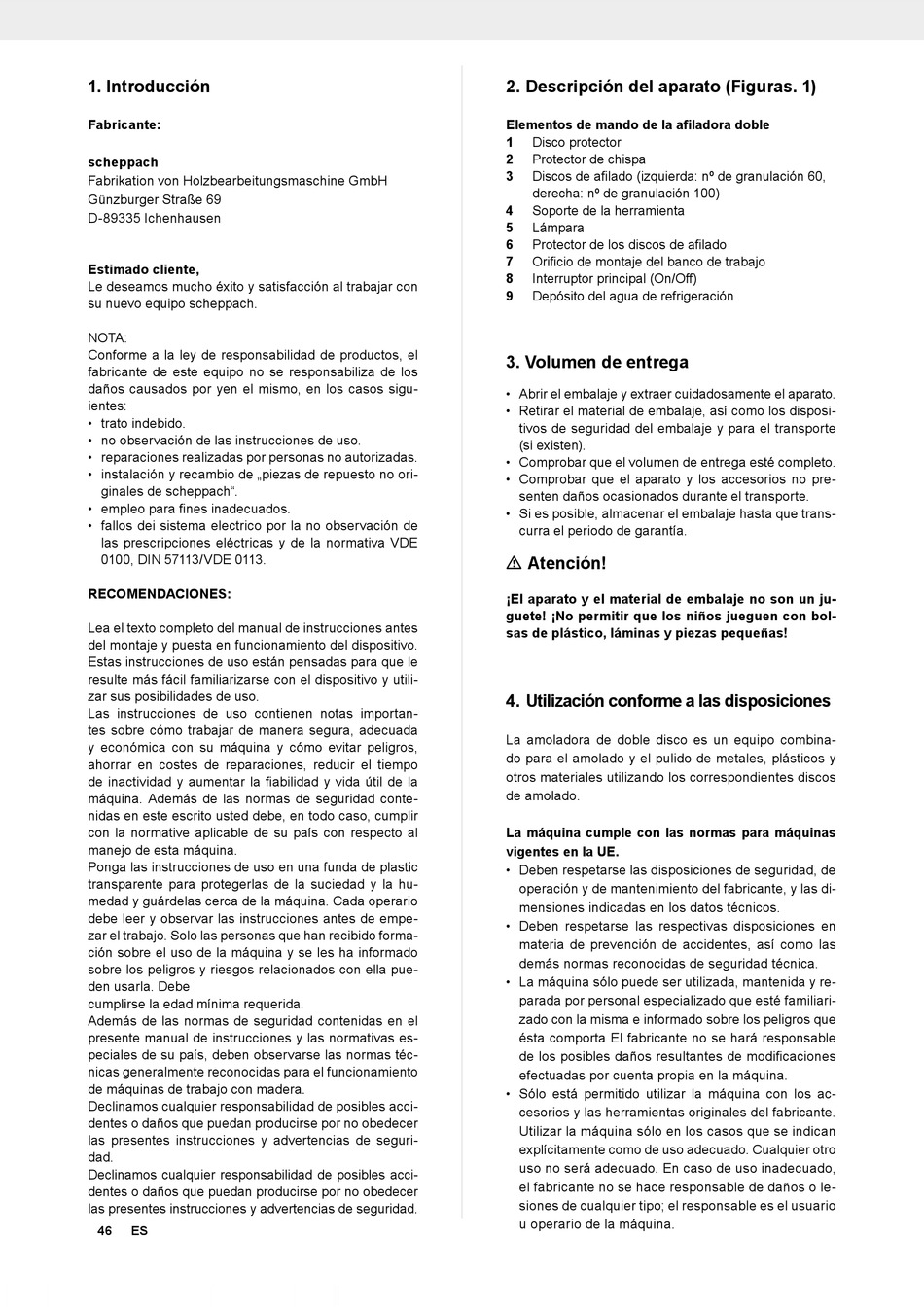 1. Introducción

Fabricante:

scheppach
Fabrikation von Holzbearbeitungsmaschine GmbH
Günzburger Straße 69
D-89335 Ichenhausen

Estimado cliente,
Le deseamos mucho éxito y satisfacción al trabajar con su nuevo equipo scheppach.

NOTA:
Conforme a la ley de responsabilidad de productos, el fabricante de este equipo no se responsabiliza de los daños causados por yen el mismo, en los casos siguientes:
• trato indebido.
• no observación de las instrucciones de uso.
• reparaciones realizadas por personas no autorizadas.
• instalación y recambio de „piezas de repuesto no originales de scheppach“.
• empleo para fines inadecuados.
• fallos dei sistema electrico por la no observación de las prescripciones eléctricas y de la normativa VDE 0100, DIN 57113/VDE 0113.

RECOMENDACIONES:

Lea el texto completo del manual de instrucciones antes del montaje y puesta en funcionamiento del dispositivo.
Estas instrucciones de uso están pensadas para que le resulte más fácil familiarizarse con el dispositivo y utilizar sus posibilidades de uso.
Las instrucciones de uso contienen notas importantes sobre cómo trabajar de manera segura, adecuada y económica con su máquina y cómo evitar peligros, ahorrar en costes de reparaciones, reducir el tiempo de inactividad y aumentar la fiabilidad y vida útil de la máquina. Además de las normas de seguridad contenidas en este escrito usted debe, en todo caso, cumplir con la normative aplicable de su país con respecto al manejo de esta máquina.
Ponga las instrucciones de uso en una funda de plastic transparente para protegerlas de la suciedad y la humedad y guárdelas cerca de la máquina. Cada operario debe leer y observar las instrucciones antes de empezar el trabajo. Solo las personas que han recibido formación sobre el uso de la máquina y se les ha informado sobre los peligros y riesgos relacionados con ella pueden usarla. Debe
cumplirse la edad mínima requerida.
Además de las normas de seguridad contenidas en el presente manual de instrucciones y las normativas especiales de su país, deben observarse las normas técnicas generalmente reconocidas para el funcionamiento de máquinas de trabajo con madera.
Declinamos cualquier responsabilidad de posibles accidentes o daños que puedan producirse por no obedecer las presentes instrucciones y advertencias de seguridad.
Declinamos cualquier responsabilidad de posibles accidentes o daños que puedan producirse por no obedecer las presentes instrucciones y advertencias de seguridad.

46 ES

2. Descripción del aparato (Figuras. 1)

Elementos de mando de la afiladora doble
1 Disco protector
2 Protector de chispa
3 Discos de afilado (izquierda: nº de granulación 60, derecha: nº de granulación 100)
4 Soporte de la herramienta
5 Lámpara
6 Protector de los discos de afilado
7 Orificio de montaje del banco de trabajo
8 Interruptor principal (On/Off)
9 Depósito del agua de refrigeración

3. Volumen de entrega

• Abrir el embalaje y extraer cuidadosamente el aparato.
• Retirar el material de embalaje, así como los dispositivos de seguridad del embalaje y para el transporte (si existen).
• Comprobar que el volumen de entrega esté completo.
• Comprobar que el aparato y los accesorios no presenten daños ocasionados durante el transporte.
• Si es posible, almacenar el embalaje hasta que transcurra el periodo de garantía.

⚠ Atención!

¡El aparato y el material de embalaje no son un juguete! ¡No permitir que los niños jueguen con bolsas de plástico, láminas y piezas pequeñas!

4. Utilización conforme a las disposiciones

La amoladora de doble disco es un equipo combinado para el amolado y el pulido de metales, plásticos y otros materiales utilizando los correspondientes discos de amolado.

La máquina cumple con las normas para máquinas vigentes en la UE.
• Deben respetarse las disposiciones de seguridad, de operación y de mantenimiento del fabricante, y las dimensiones indicadas en los datos técnicos.
• Deben respetarse las respectivas disposiciones en materia de prevención de accidentes, así como las demás normas reconocidas de seguridad técnica.
• La máquina sólo puede ser utilizada, mantenida y reparada por personal especializado que esté familiarizado con la misma e informado sobre los peligros que ésta comporta El fabricante no se hará responsable de los posibles daños resultantes de modificaciones efectuadas por cuenta propia en la máquina.
• Sólo está permitido utilizar la máquina con los accesorios y las herramientas originales del fabricante. Utilizar la máquina sólo en los casos que se indican explícitamente como de uso adecuado. Cualquier otro uso no será adecuado. En caso de uso inadecuado, el fabricante no se hace responsable de daños o lesiones de cualquier tipo; el responsable es el usuario u operario de la máquina.